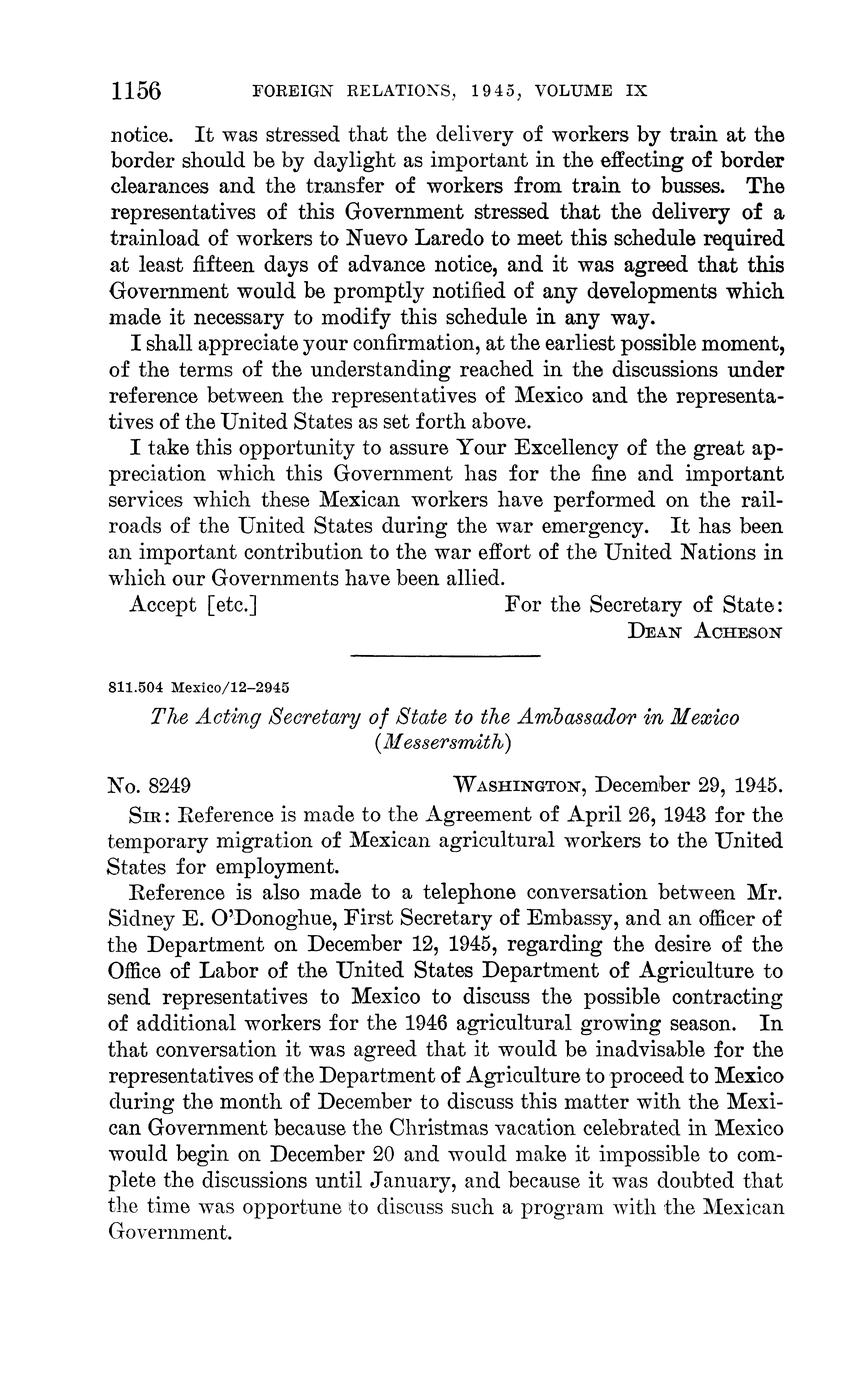 1156 FOREIGN RELATIONS, 1945, VOLUME IX

notice. It was stressed that the delivery of workers by train at the border should be by daylight as important in the effecting of border clearances and the transfer of workers from train to busses. The representatives of this Government stressed that the delivery of a trainload of workers to Nuevo Laredo to meet this schedule required at least fifteen days of advance notice, and it was agreed that this Government would be promptly notified of any developments which made it necessary to modify this schedule in any way.

I shall appreciate your confirmation, at the earliest possible moment, of the terms of the understanding reached in the discussions under reference between the representatives of Mexico and the representatives of the United States as set forth above.

I take this opportunity to assure Your Excellency of the great appreciation which this Government has for the fine and important services which these Mexican workers have performed on the railroads of the United States during the war emergency. It has been an important contribution to the war effort of the United Nations in which our Governments have been allied.

Accept [etc.] For the Secretary of State:
DEAN ACHESON

811.504 Mexico/12–2945

The Acting Secretary of State to the Ambassador in Mexico (Messersmith)

No. 8249 WASHINGTON, December 29, 1945.

SIR: Reference is made to the Agreement of April 26, 1943 for the temporary migration of Mexican agricultural workers to the United States for employment.

Reference is also made to a telephone conversation between Mr. Sidney E. O'Donoghue, First Secretary of Embassy, and an officer of the Department on December 12, 1945, regarding the desire of the Office of Labor of the United States Department of Agriculture to send representatives to Mexico to discuss the possible contracting of additional workers for the 1946 agricultural growing season. In that conversation it was agreed that it would be inadvisable for the representatives of the Department of Agriculture to proceed to Mexico during the month of December to discuss this matter with the Mexican Government because the Christmas vacation celebrated in Mexico would begin on December 20 and would make it impossible to complete the discussions until January, and because it was doubted that the time was opportune to discuss such a program with the Mexican Government.